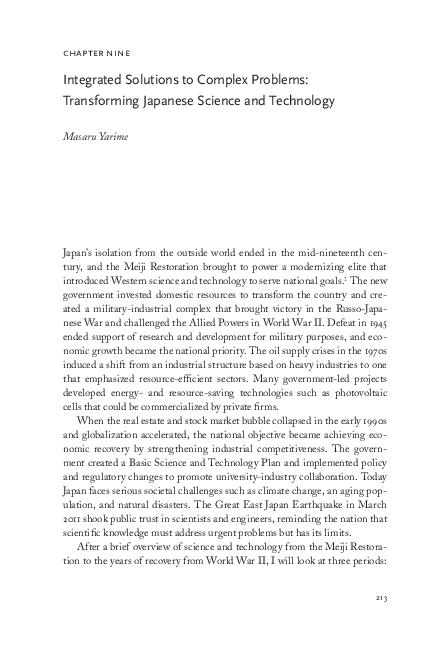 CHAPTER NINE

Integrated Solutions to Complex Problems: Transforming Japanese Science and Technology

Masaru Yarime

Japan's isolation from the outside world ended in the mid-nineteenth century, and the Meiji Restoration brought to power a modernizing elite that introduced Western science and technology to serve national goals.$^1$ The new government invested domestic resources to transform the country and created a military-industrial complex that brought victory in the Russo-Japanese War and challenged the Allied Powers in World War II. Defeat in 1945 ended support of research and development for military purposes, and economic growth became the national priority. The oil supply crises in the 1970s induced a shift from an industrial structure based on heavy industries to one that emphasized resource-efficient sectors. Many government-led projects developed energy- and resource-saving technologies such as photovoltaic cells that could be commercialized by private firms.

When the real estate and stock market bubble collapsed in the early 1990s and globalization accelerated, the national objective became achieving economic recovery by strengthening industrial competitiveness. The government created a Basic Science and Technology Plan and implemented policy and regulatory changes to promote university-industry collaboration. Today Japan faces serious societal challenges such as climate change, an aging population, and natural disasters. The Great East Japan Earthquake in March 2011 shook public trust in scientists and engineers, reminding the nation that scientific knowledge must address urgent problems but has its limits.

After a brief overview of science and technology from the Meiji Restoration to the years of recovery from World War II, I will look at three periods:

213